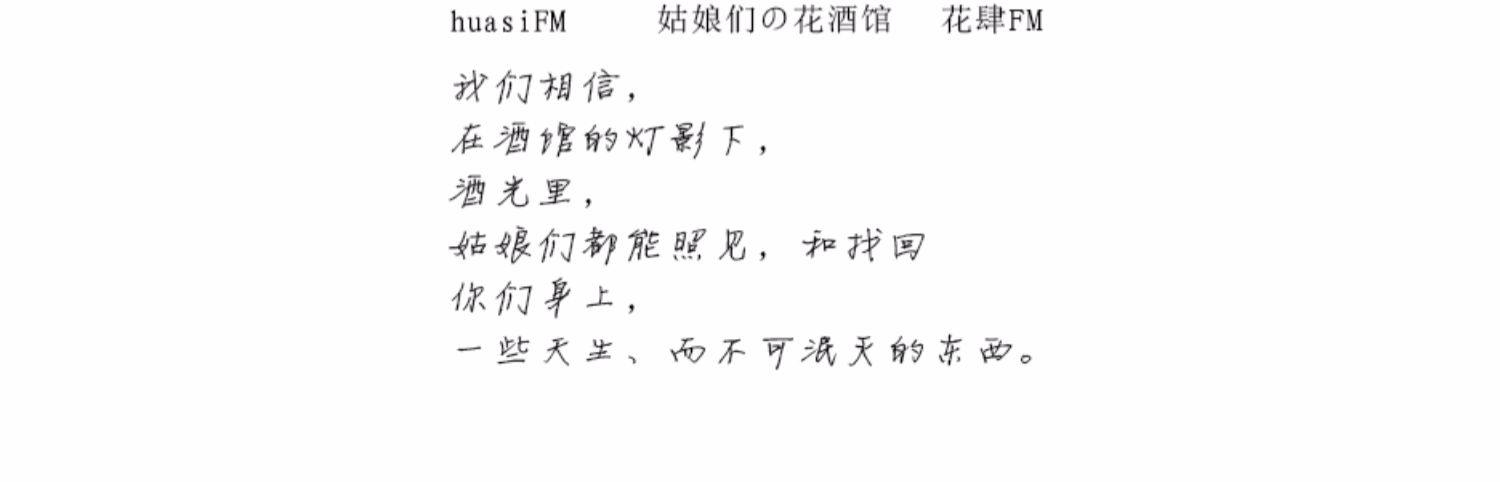 huasiFM 姑娘们の花酒馆 花肆FM

我们相信，
在酒馆的灯影下，
酒光里，
姑娘们都能照见，和找回
你们身上，
一些天生、而不可泯灭的东西。